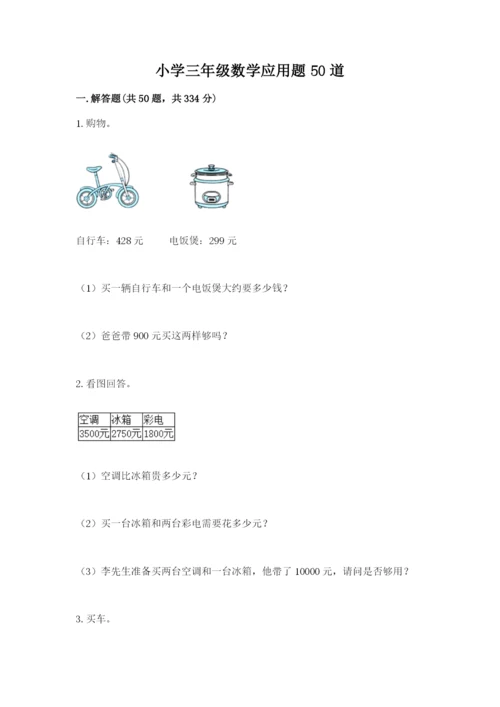 小学三年级数学应用题 50 道

一. 解答题(共 50 题，共 334 分)

1. 购物。

自行车：428 元　　电饭煲：299 元

（1）买一辆自行车和一个电饭煲大约要多少钱？

（2）爸爸带 900 元买这两样够吗？

2. 看图回答。

| 空调 | 冰箱 | 彩电 |
|---|---|---|
| 3500元 | 2750元 | 1800元 |

（1）空调比冰箱贵多少元？

（2）买一台冰箱和两台彩电需要花多少元？

（3）李先生准备买两台空调和一台冰箱，他带了 10000 元，请问是否够用？

3. 买车。